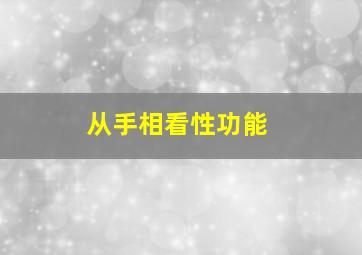 从手相看性功能